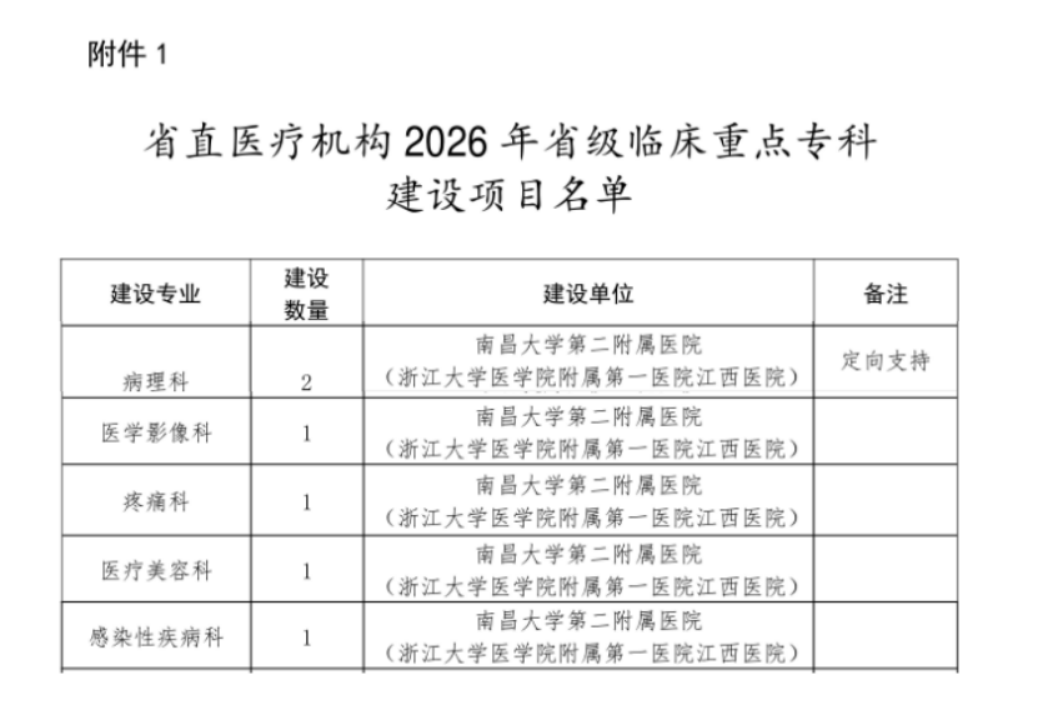 附件 1

省直医疗机构 2026 年省级临床重点专科建设项目名单

| 建设专业 | 建设数量 | 建设单位 | 备注 |
|---|---|---|---|
| 病理科 | 2 | 南昌大学第二附属医院（浙江大学医学院附属第一医院江西医院） | 定向支持 |
| 医学影像科 | 1 | 南昌大学第二附属医院（浙江大学医学院附属第一医院江西医院） | |
| 疼痛科 | 1 | 南昌大学第二附属医院（浙江大学医学院附属第一医院江西医院） | |
| 医疗美容科 | 1 | 南昌大学第二附属医院（浙江大学医学院附属第一医院江西医院） | |
| 感染性疾病科 | 1 | 南昌大学第二附属医院（浙江大学医学院附属第一医院江西医院） | |